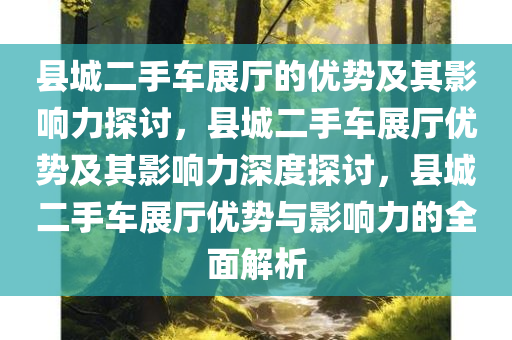 县城二手车展厅的优势及其影响力探讨，县城二手车展厅优势及其影响力深度探讨，县城二手车展厅优势与影响力的全面解析